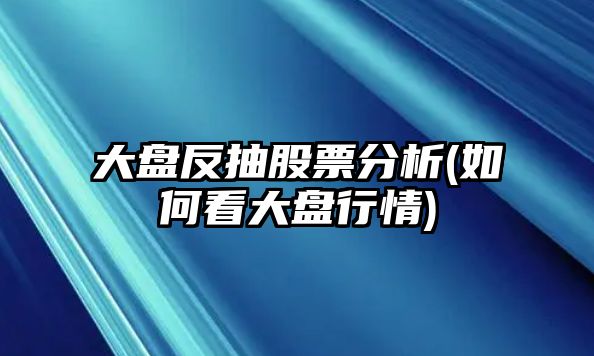 大盘反抽股票分析(如何看大盘行情)